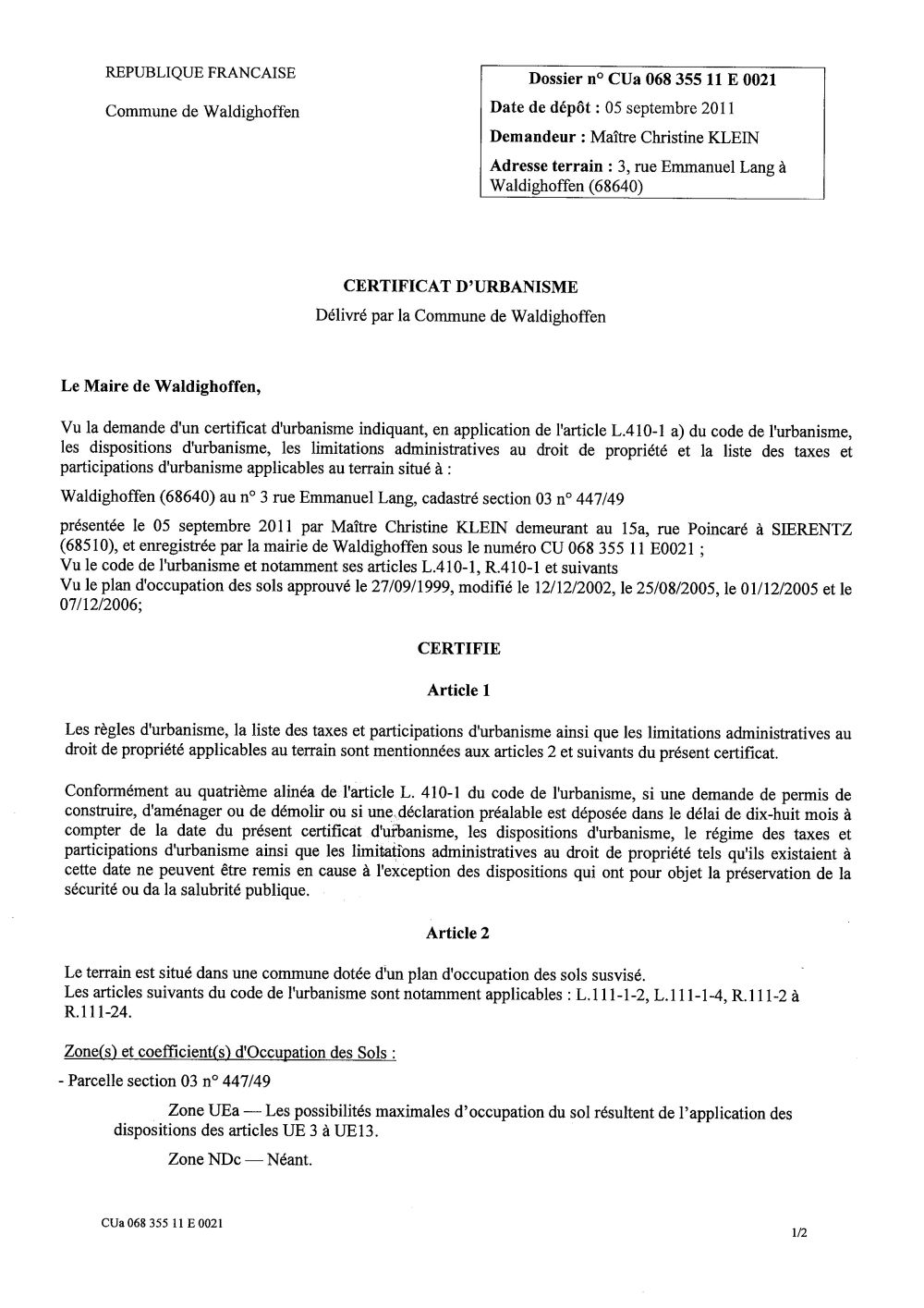 REPUBLIQUE FRANCAISE

Commune de Waldighoffen

Dossier n° CUa 068 355 11 E 0021

Date de dépôt : 05 septembre 2011

Demandeur : Maître Christine KLEIN

Adresse terrain : 3, rue Emmanuel Lang à Waldighoffen (68640)

CERTIFICAT D'URBANISME

Délivré par la Commune de Waldighoffen

Le Maire de Waldighoffen,

Vu la demande d'un certificat d'urbanisme indiquant, en application de l'article L.410-1 a) du code de l'urbanisme, les dispositions d'urbanisme, les limitations administratives au droit de propriété et la liste des taxes et participations d'urbanisme applicables au terrain situé à :

Waldighoffen (68640) au n° 3 rue Emmanuel Lang, cadastré section 03 n° 447/49

présentée le 05 septembre 2011 par Maître Christine KLEIN demeurant au 15a, rue Poincaré à SIERENTZ (68510), et enregistrée par la mairie de Waldighoffen sous le numéro CU 068 355 11 E0021 ;
Vu le code de l'urbanisme et notamment ses articles L.410-1, R.410-1 et suivants
Vu le plan d'occupation des sols approuvé le 27/09/1999, modifié le 12/12/2002, le 25/08/2005, le 01/12/2005 et le 07/12/2006;

CERTIFIE

Article 1

Les règles d'urbanisme, la liste des taxes et participations d'urbanisme ainsi que les limitations administratives au droit de propriété applicables au terrain sont mentionnées aux articles 2 et suivants du présent certificat.

Conformément au quatrième alinéa de l'article L. 410-1 du code de l'urbanisme, si une demande de permis de construire, d'aménager ou de démolir ou si une déclaration préalable est déposée dans le délai de dix-huit mois à compter de la date du présent certificat d'urbanisme, les dispositions d'urbanisme, le régime des taxes et participations d'urbanisme ainsi que les limitations administratives au droit de propriété tels qu'ils existaient à cette date ne peuvent être remis en cause à l'exception des dispositions qui ont pour objet la préservation de la sécurité ou da la salubrité publique.

Article 2

Le terrain est situé dans une commune dotée d'un plan d'occupation des sols susvisé.
Les articles suivants du code de l'urbanisme sont notamment applicables : L.111-1-2, L.111-1-4, R.111-2 à R.111-24.

Zone(s) et coefficient(s) d'Occupation des Sols :

- Parcelle section 03 n° 447/49

Zone UEa — Les possibilités maximales d'occupation du sol résultent de l'application des dispositions des articles UE 3 à UE13.

Zone NDc — Néant.

CUa 068 355 11 E 0021

1/2